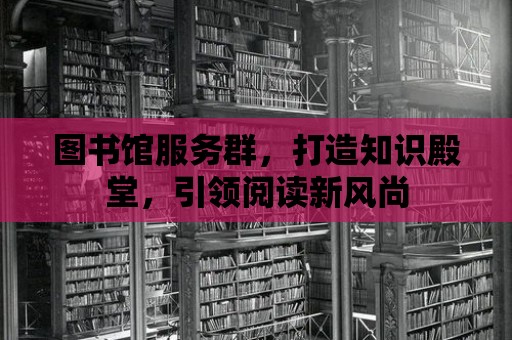 图书馆服务群，打造知识殿堂，引领阅读新风尚